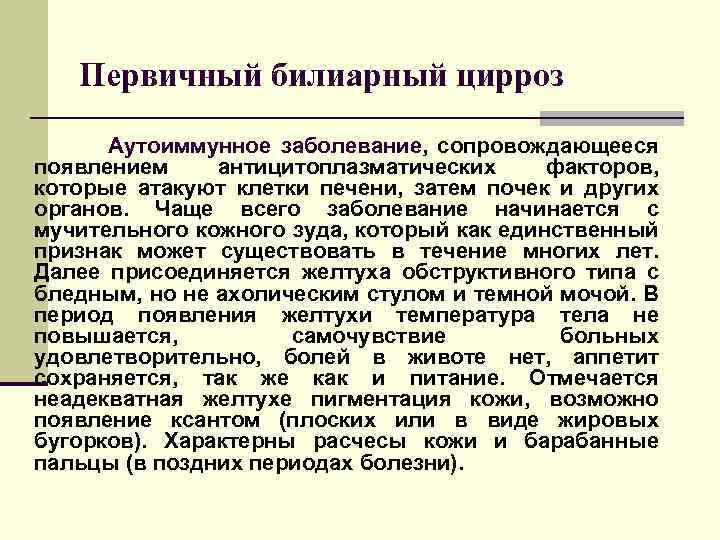 Первичный билиарный цирроз

Аутоиммунное заболевание, сопровождающееся появлением антицитоплазматических факторов, которые атакуют клетки печени, затем почек и других органов. Чаще всего заболевание начинается с мучительного кожного зуда, который как единственный признак может существовать в течение многих лет. Далее присоединяется желтуха обструктивного типа с бледным, но не ахолическим стулом и темной мочой. В период появления желтухи температура тела не повышается, самочувствие больных удовлетворительно, болей в животе нет, аппетит сохраняется, так же как и питание. Отмечается неадекватная желтухе пигментация кожи, возможно появление ксантом (плоских или в виде жировых бугорков). Характерны расчесы кожи и барабанные пальцы (в поздних периодах болезни).